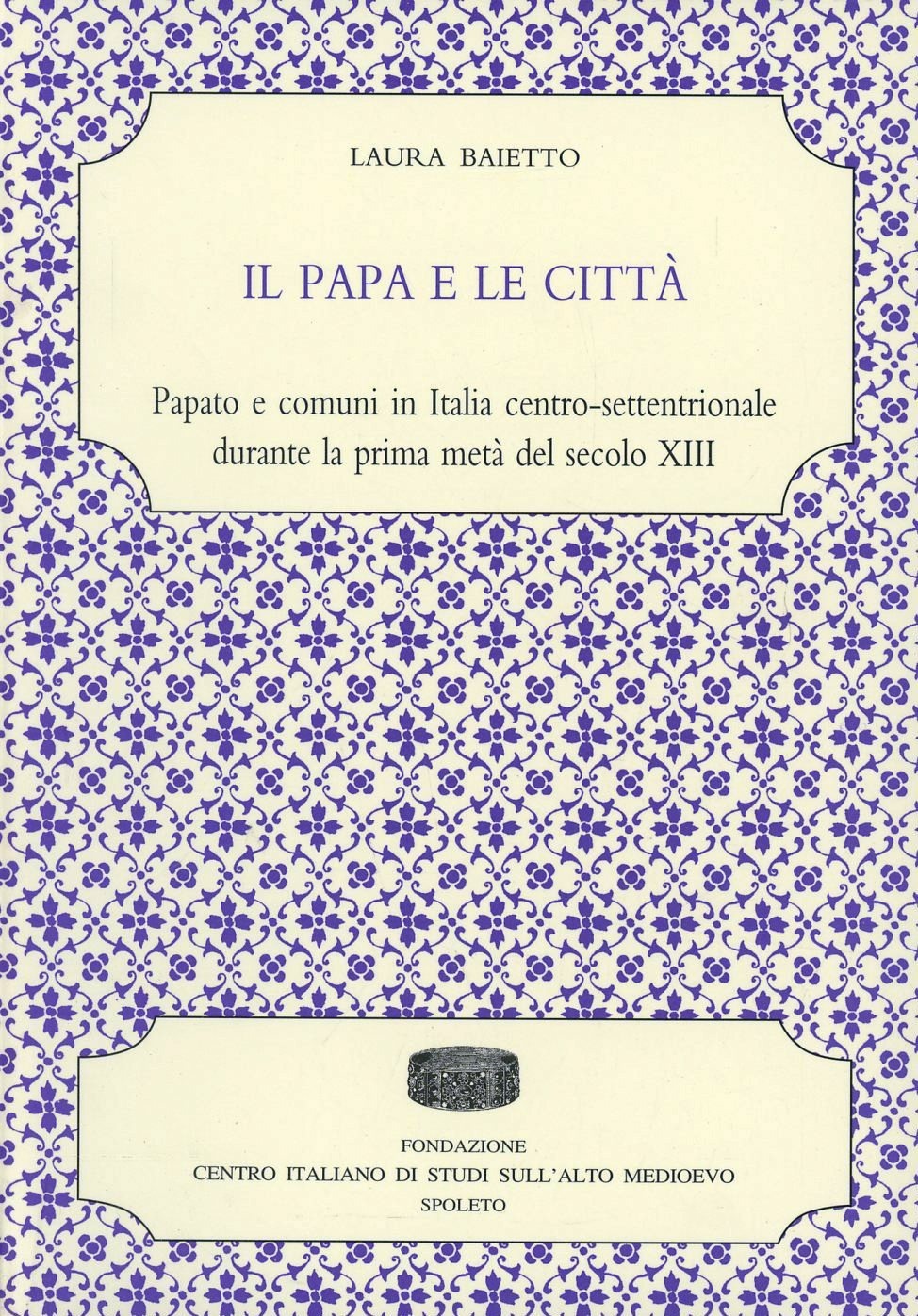 LAURA BAIETTO

IL PAPA E LE CITTÀ

Papato e comuni in Italia centro-settentrionale
durante la prima metà del secolo XIII

FONDAZIONE
CENTRO ITALIANO DI STUDI SULL'ALTO MEDIOEVO
SPOLETO